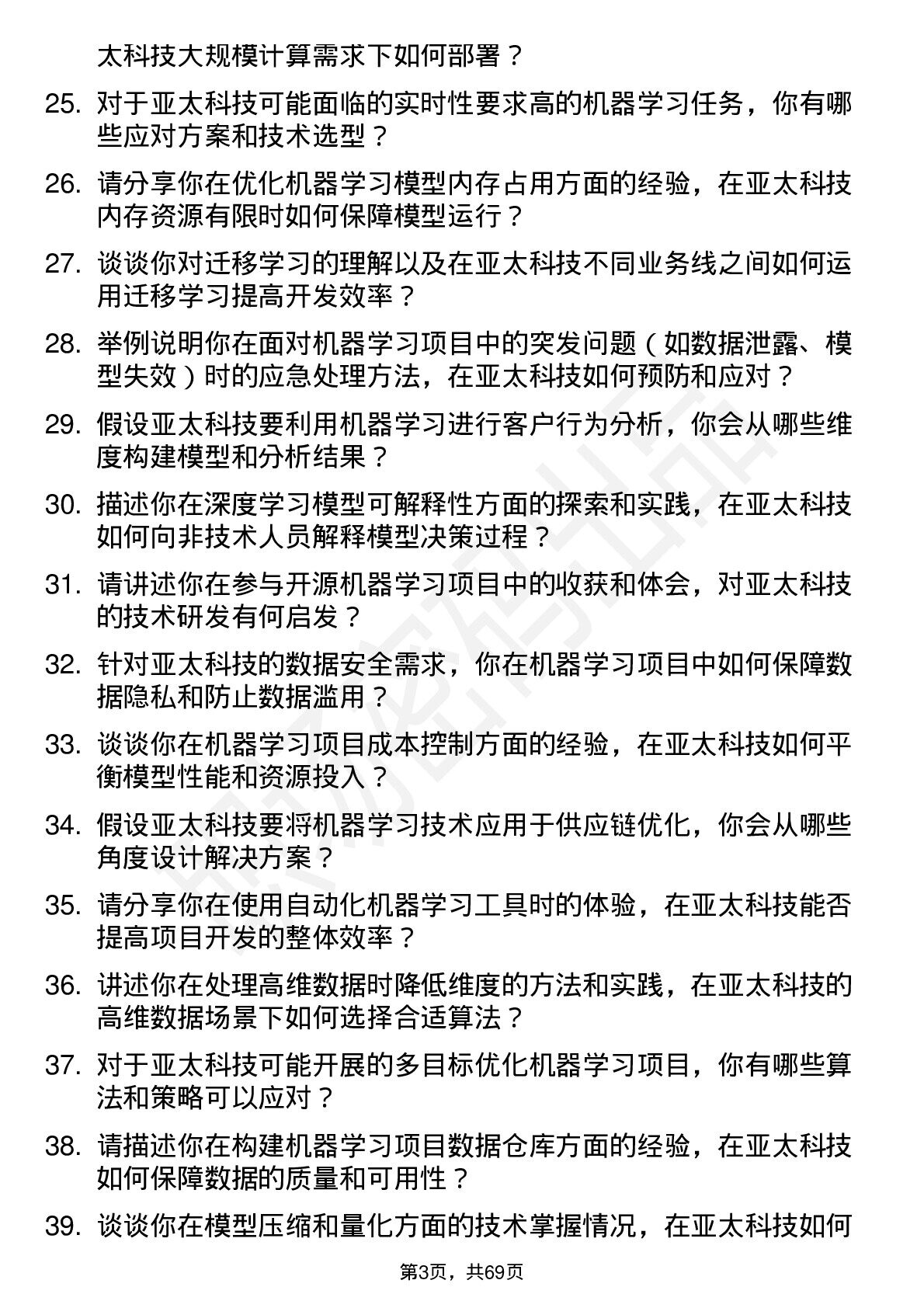 太科技大规模计算需求下如何部署？

25. 对于亚太科技可能面临的实时性要求高的机器学习任务，你有哪些应对方案和技术选型？

26. 请分享你在优化机器学习模型内存占用方面的经验，在亚太科技内存资源有限时如何保障模型运行？

27. 谈谈你对迁移学习的理解以及在亚太科技不同业务线之间如何运用迁移学习提高开发效率？

28. 举例说明你在面对机器学习项目中的突发问题（如数据泄露、模型失效）时的应急处理方法，在亚太科技如何预防和应对？

29. 假设亚太科技要利用机器学习进行客户行为分析，你会从哪些维度构建模型和分析结果？

30. 描述你在深度学习模型可解释性方面的探索和实践，在亚太科技如何向非技术人员解释模型决策过程？

31. 请讲述你在参与开源机器学习项目中的收获和体会，对亚太科技的技术研发有何启发？

32. 针对亚太科技的数据安全需求，你在机器学习项目中如何保障数据隐私和防止数据滥用？

33. 谈谈你在机器学习项目成本控制方面的经验，在亚太科技如何平衡模型性能和资源投入？

34. 假设亚太科技要将机器学习技术应用于供应链优化，你会从哪些角度设计解决方案？

35. 请分享你在使用自动化机器学习工具时的体验，在亚太科技能否提高项目开发的整体效率？

36. 讲述你在处理高维数据时降低维度的方法和实践，在亚太科技的高维数据场景下如何选择合适算法？

37. 对于亚太科技可能开展的多目标优化机器学习项目，你有哪些算法和策略可以应对？

38. 请描述你在构建机器学习项目数据仓库方面的经验，在亚太科技如何保障数据的质量和可用性？

39. 谈谈你在模型压缩和量化方面的技术掌握情况，在亚太科技如何

第3页，共69页